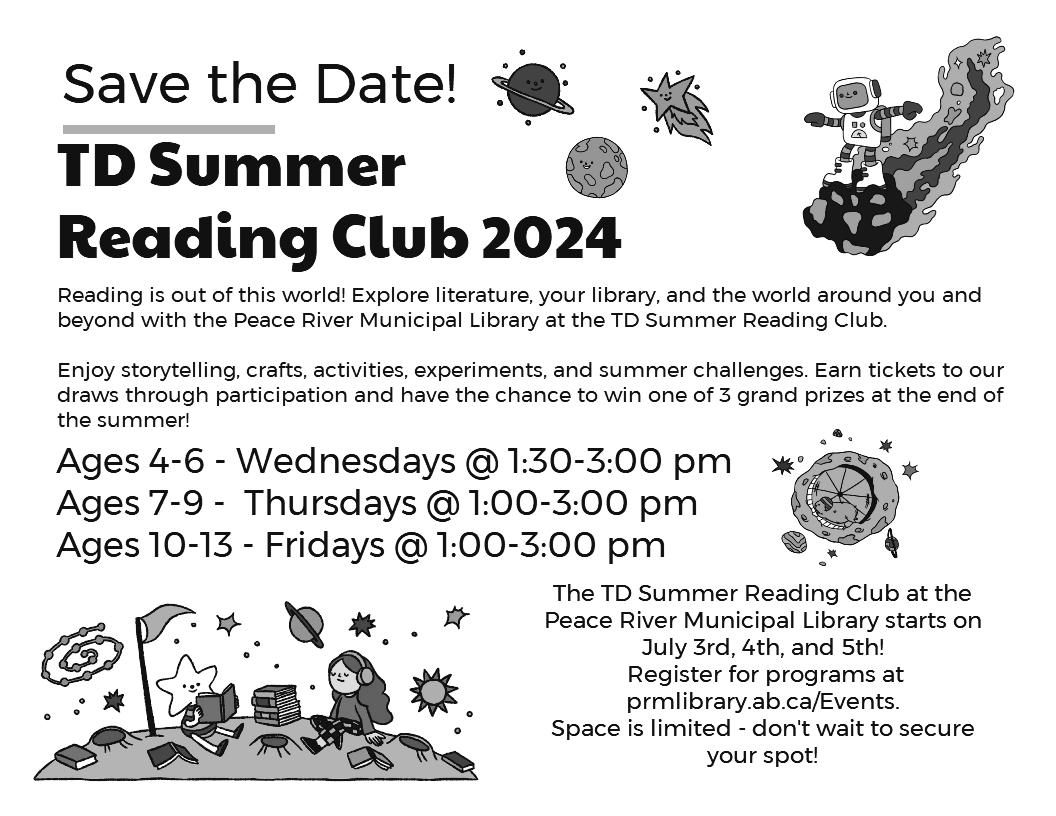 Save the Date!

TD Summer Reading Club 2024

Reading is out of this world! Explore literature, your library, and the world around you and beyond with the Peace River Municipal Library at the TD Summer Reading Club.

Enjoy storytelling, crafts, activities, experiments, and summer challenges. Earn tickets to our draws through participation and have the chance to win one of 3 grand prizes at the end of the summer!

Ages 4-6 - Wednesdays @ 1:30-3:00 pm
Ages 7-9 - Thursdays @ 1:00-3:00 pm
Ages 10-13 - Fridays @ 1:00-3:00 pm

The TD Summer Reading Club at the Peace River Municipal Library starts on July 3rd, 4th, and 5th! Register for programs at prmlibrary.ab.ca/Events. Space is limited - don't wait to secure your spot!